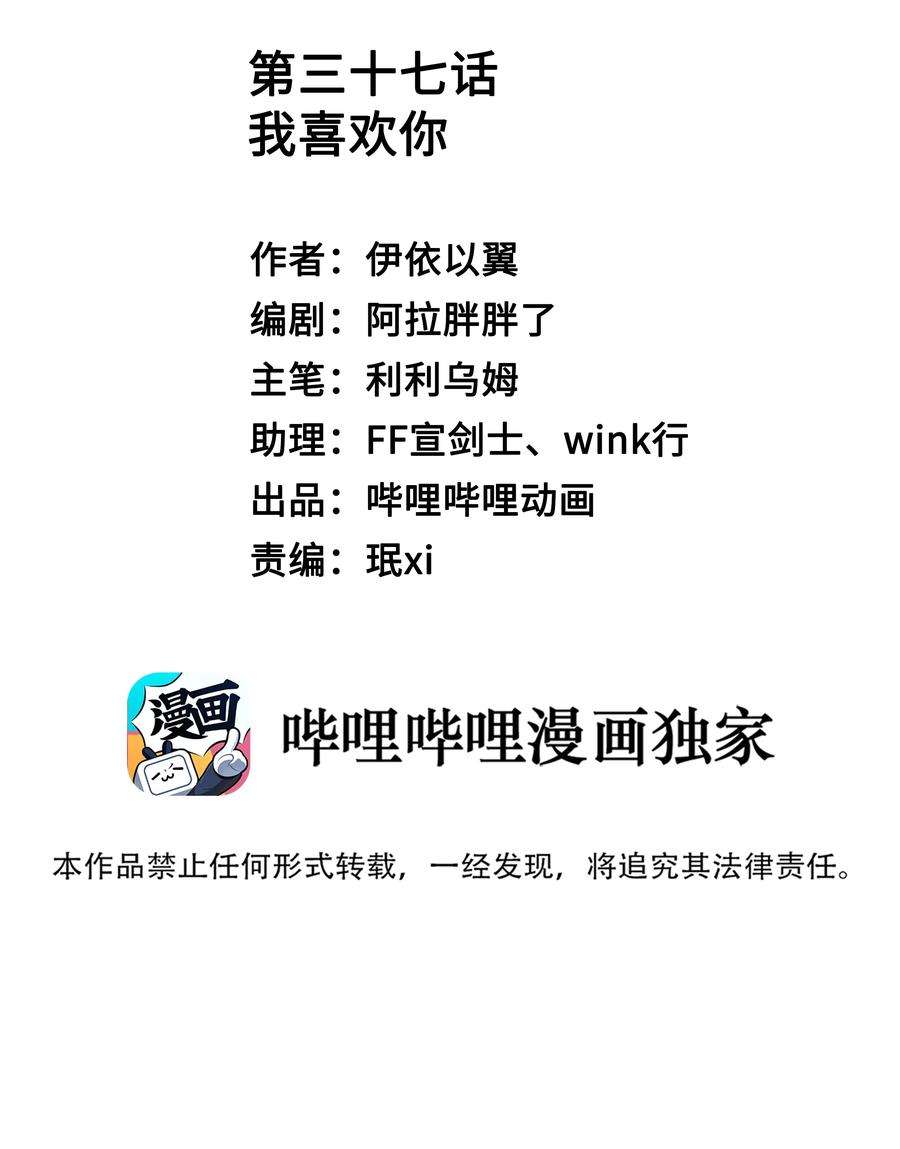 第三十七话
我喜欢你

作者：伊依以翼
编剧：阿拉胖胖了
主笔：利利乌姆
助理：FF宣剑士、wink行
出品：哔哩哔哩动画
责编：珉xi

漫画

哔哩哔哩漫画独家

本作品禁止任何形式转载，一经发现，将追究其法律责任。